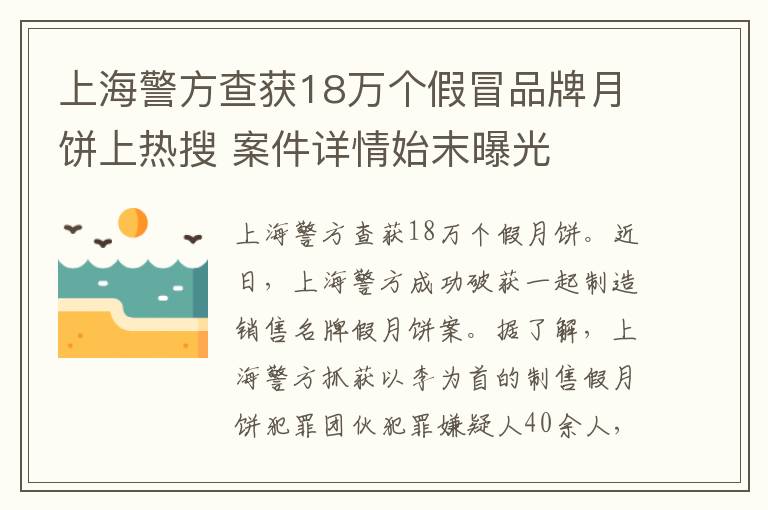 上海警方查获18万个假冒品牌月饼上热搜 案件详情始末曝光

上海警方查获18万个假月饼。近日，上海警方成功破获一起制造销售名牌假月饼案。据了解，上海警方抓获以李为首的制售假月饼犯罪团伙犯罪嫌疑人40余人，